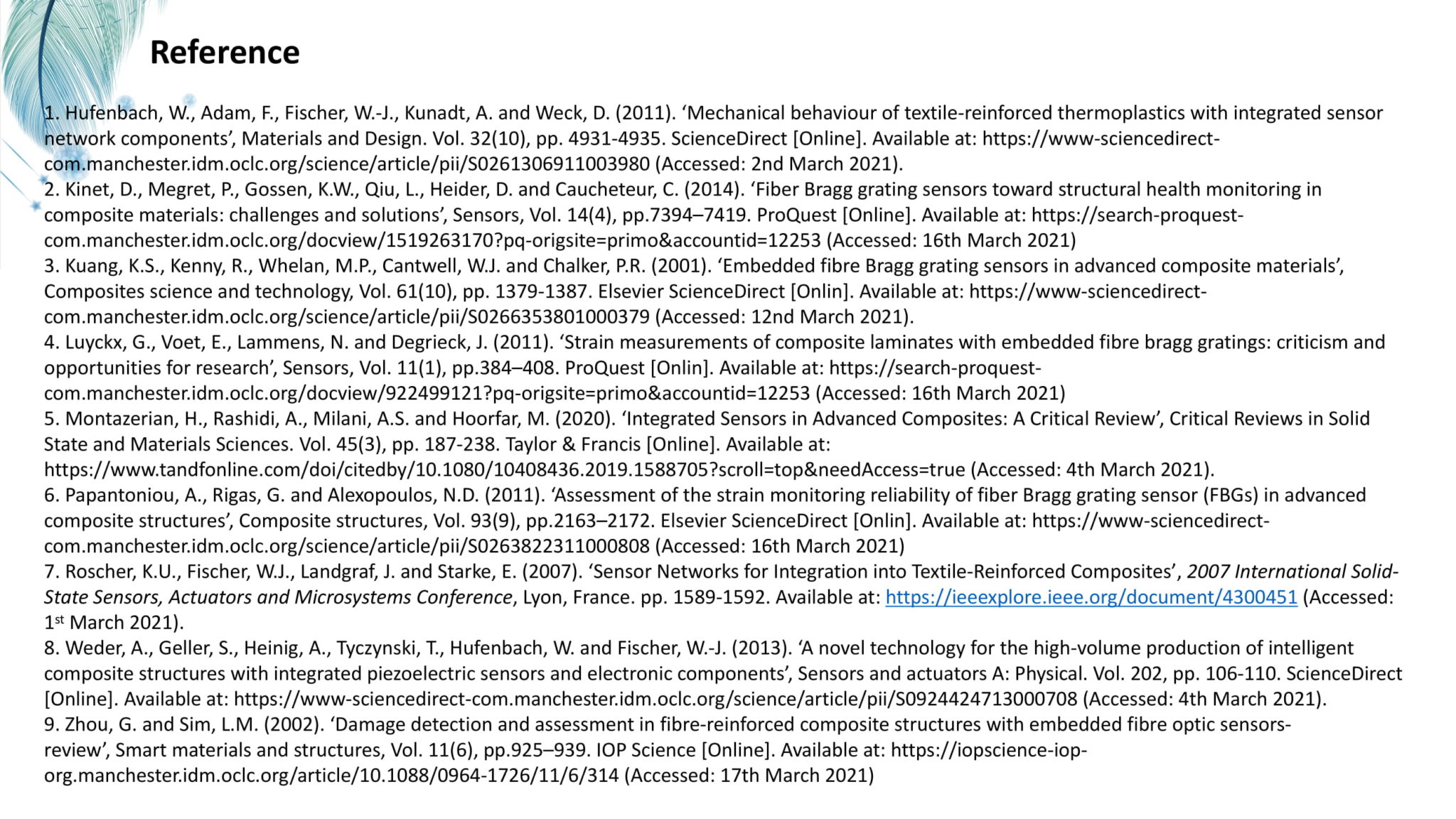 Reference

1. Hufenbach, W., Adam, F., Fischer, W.-J., Kunadt, A. and Weck, D. (2011). ‘Mechanical behaviour of textile-reinforced thermoplastics with integrated sensor network components’, Materials and Design. Vol. 32(10), pp. 4931-4935. ScienceDirect [Online]. Available at: https://www-sciencedirect-com.manchester.idm.oclc.org/science/article/pii/S0261306911003980 (Accessed: 2nd March 2021).
2. Kinet, D., Megret, P., Gossen, K.W., Qiu, L., Heider, D. and Caucheteur, C. (2014). ‘Fiber Bragg grating sensors toward structural health monitoring in composite materials: challenges and solutions’, Sensors, Vol. 14(4), pp.7394–7419. ProQuest [Online]. Available at: https://search-proquest-com.manchester.idm.oclc.org/docview/1519263170?pq-origsite=primo&accountid=12253 (Accessed: 16th March 2021)
3. Kuang, K.S., Kenny, R., Whelan, M.P., Cantwell, W.J. and Chalker, P.R. (2001). ‘Embedded fibre Bragg grating sensors in advanced composite materials’, Composites science and technology, Vol. 61(10), pp. 1379-1387. Elsevier ScienceDirect [Onlin]. Available at: https://www-sciencedirect-com.manchester.idm.oclc.org/science/article/pii/S0266353801000379 (Accessed: 12nd March 2021).
4. Luyckx, G., Voet, E., Lammens, N. and Degrieck, J. (2011). ‘Strain measurements of composite laminates with embedded fibre bragg gratings: criticism and opportunities for research’, Sensors, Vol. 11(1), pp.384–408. ProQuest [Onlin]. Available at: https://search-proquest-com.manchester.idm.oclc.org/docview/922499121?pq-origsite=primo&accountid=12253 (Accessed: 16th March 2021)
5. Montazerian, H., Rashidi, A., Milani, A.S. and Hoorfar, M. (2020). ‘Integrated Sensors in Advanced Composites: A Critical Review’, Critical Reviews in Solid State and Materials Sciences. Vol. 45(3), pp. 187-238. Taylor & Francis [Online]. Available at: https://www.tandfonline.com/doi/citedby/10.1080/10408436.2019.1588705?scroll=top&needAccess=true (Accessed: 4th March 2021).
6. Papantoniou, A., Rigas, G. and Alexopoulos, N.D. (2011). ‘Assessment of the strain monitoring reliability of fiber Bragg grating sensor (FBGs) in advanced composite structures’, Composite structures, Vol. 93(9), pp.2163–2172. Elsevier ScienceDirect [Onlin]. Available at: https://www-sciencedirect-com.manchester.idm.oclc.org/science/article/pii/S0263822311000808 (Accessed: 16th March 2021)
7. Roscher, K.U., Fischer, W.J., Landgraf, J. and Starke, E. (2007). ‘Sensor Networks for Integration into Textile-Reinforced Composites’, 2007 International Solid-State Sensors, Actuators and Microsystems Conference, Lyon, France. pp. 1589-1592. Available at: https://ieeexplore.ieee.org/document/4300451 (Accessed: 1st March 2021).
8. Weder, A., Geller, S., Heinig, A., Tyczynski, T., Hufenbach, W. and Fischer, W.-J. (2013). ‘A novel technology for the high-volume production of intelligent composite structures with integrated piezoelectric sensors and electronic components’, Sensors and actuators A: Physical. Vol. 202, pp. 106-110. ScienceDirect [Online]. Available at: https://www-sciencedirect-com.manchester.idm.oclc.org/science/article/pii/S0924424713000708 (Accessed: 4th March 2021).
9. Zhou, G. and Sim, L.M. (2002). ‘Damage detection and assessment in fibre-reinforced composite structures with embedded fibre optic sensors-review’, Smart materials and structures, Vol. 11(6), pp.925–939. IOP Science [Online]. Available at: https://iopscience-iop-org.manchester.idm.oclc.org/article/10.1088/0964-1726/11/6/314 (Accessed: 17th March 2021)